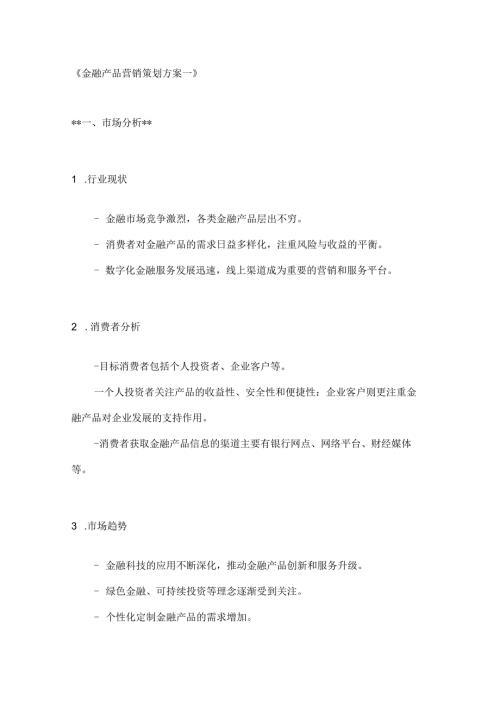 《金融产品营销策划方案一》

**一、市场分析**

1 .行业现状

- 金融市场竞争激烈，各类金融产品层出不穷。

- 消费者对金融产品的需求日益多样化，注重风险与收益的平衡。

- 数字化金融服务发展迅速，线上渠道成为重要的营销和服务平台。

2 .消费者分析

-目标消费者包括个人投资者、企业客户等。

一个人投资者关注产品的收益性、安全性和便捷性；企业客户则更注重金融产品对企业发展的支持作用。

-消费者获取金融产品信息的渠道主要有银行网点、网络平台、财经媒体等。

3 .市场趋势

- 金融科技的应用不断深化，推动金融产品创新和服务升级。

- 绿色金融、可持续投资等理念逐渐受到关注。

- 个性化定制金融产品的需求增加。